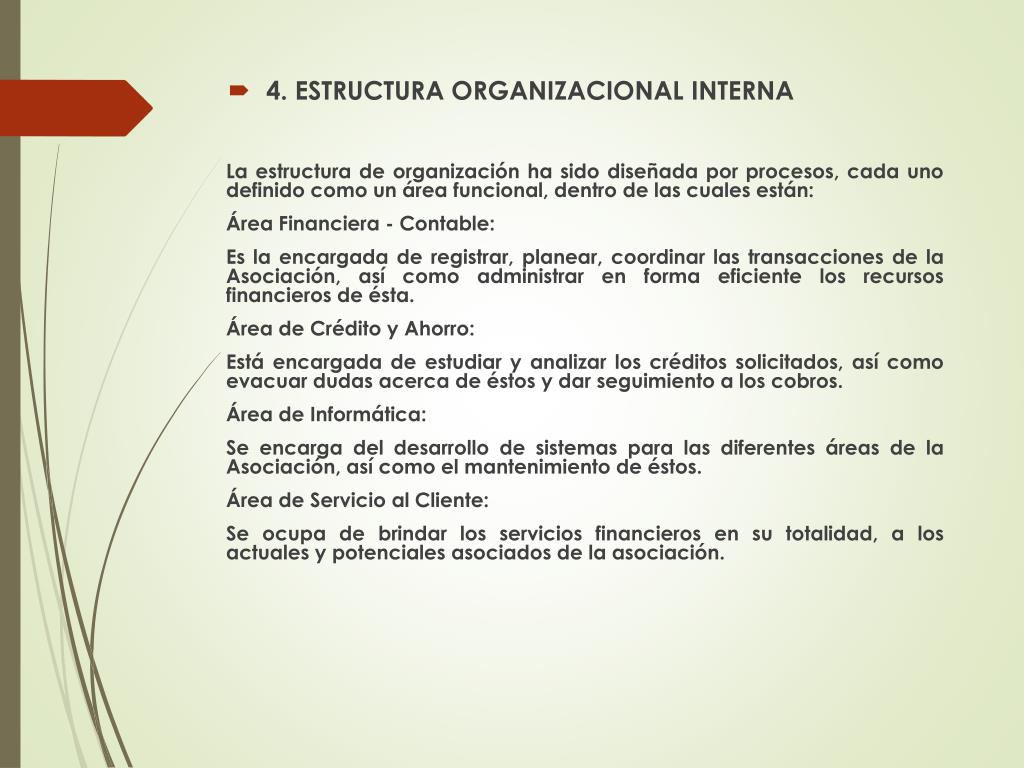 4. ESTRUCTURA ORGANIZACIONAL INTERNA

La estructura de organización ha sido diseñada por procesos, cada uno definido como un área funcional, dentro de las cuales están:

Área Financiera - Contable:

Es la encargada de registrar, planear, coordinar las transacciones de la Asociación, así como administrar en forma eficiente los recursos financieros de ésta.

Área de Crédito y Ahorro:

Está encargada de estudiar y analizar los créditos solicitados, así como evacuar dudas acerca de éstos y dar seguimiento a los cobros.

Área de Informática:

Se encarga del desarrollo de sistemas para las diferentes áreas de la Asociación, así como el mantenimiento de éstos.

Área de Servicio al Cliente:

Se ocupa de brindar los servicios financieros en su totalidad, a los actuales y potenciales asociados de la asociación.